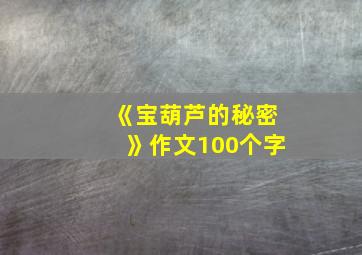 《宝葫芦的秘密》作文100个字